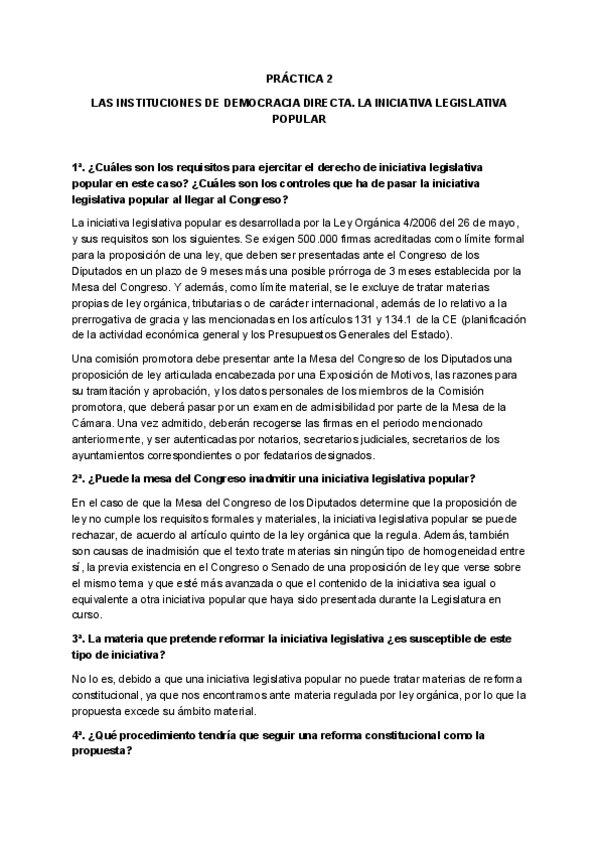 PRÁCTICA 2

LAS INSTITUCIONES DE DEMOCRACIA DIRECTA. LA INICIATIVA LEGISLATIVA POPULAR

1ª. ¿Cuáles son los requisitos para ejercitar el derecho de iniciativa legislativa popular en este caso? ¿Cuáles son los controles que ha de pasar la iniciativa legislativa popular al llegar al Congreso?

La iniciativa legislativa popular es desarrollada por la Ley Orgánica 4/2006 del 26 de mayo, y sus requisitos son los siguientes. Se exigen 500.000 firmas acreditadas como límite formal para la proposición de una ley, que deben ser presentadas ante el Congreso de los Diputados en un plazo de 9 meses más una posible prórroga de 3 meses establecida por la Mesa del Congreso. Y además, como límite material, se le excluye de tratar materias propias de ley orgánica, tributarias o de carácter internacional, además de lo relativo a la prerrogativa de gracia y las mencionadas en los artículos 131 y 134.1 de la CE (planificación de la actividad económica general y los Presupuestos Generales del Estado).

Una comisión promotora debe presentar ante la Mesa del Congreso de los Diputados una proposición de ley articulada encabezada por una Exposición de Motivos, las razones para su tramitación y aprobación, y los datos personales de los miembros de la Comisión promotora, que deberá pasar por un examen de admisibilidad por parte de la Mesa de la Cámara. Una vez admitido, deberán recogerse las firmas en el periodo mencionado anteriormente, y ser autenticadas por notarios, secretarios judiciales, secretarios de los ayuntamientos correspondientes o por fedatarios designados.

2ª. ¿Puede la mesa del Congreso inadmitir una iniciativa legislativa popular?

En el caso de que la Mesa del Congreso de los Diputados determine que la proposición de ley no cumple los requisitos formales y materiales, la iniciativa legislativa popular se puede rechazar, de acuerdo al artículo quinto de la ley orgánica que la regula. Además, también son causas de inadmisión que el texto trate materias sin ningún tipo de homogeneidad entre sí, la previa existencia en el Congreso o Senado de una proposición de ley que verse sobre el mismo tema y que esté más avanzada o que el contenido de la iniciativa sea igual o equivalente a otra iniciativa popular que haya sido presentada durante la Legislatura en curso.

3ª. La materia que pretende reformar la iniciativa legislativa ¿es susceptible de este tipo de iniciativa?

No lo es, debido a que una iniciativa legislativa popular no puede tratar materias de reforma constitucional, ya que nos encontramos ante materia regulada por ley orgánica, por lo que la propuesta excede su ámbito material.

4ª. ¿Qué procedimiento tendría que seguir una reforma constitucional como la propuesta?